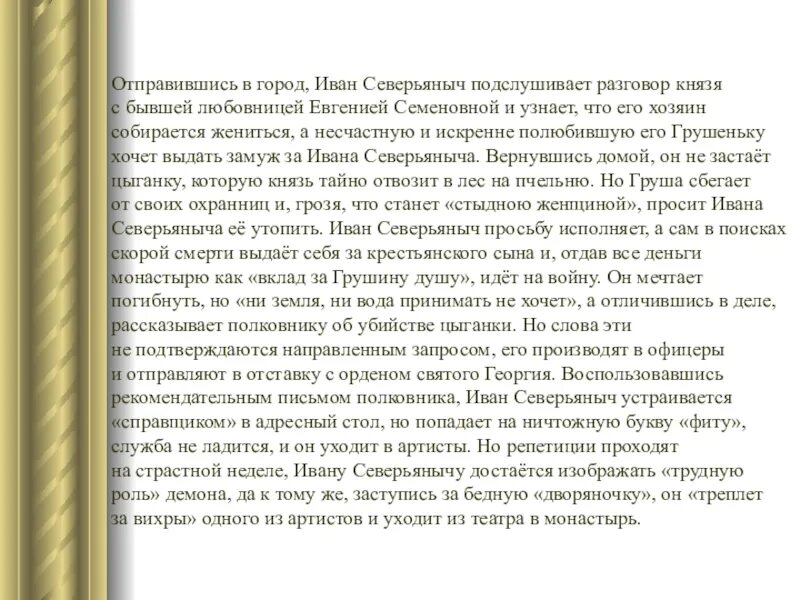 Отправившись в город, Иван Северьяныч подслушивает разговор князя с бывшей любовницей Евгенией Семеновной и узнает, что его хозяин собирается жениться, а несчастную и искренне полюбившую его Грушеньку хочет выдать замуж за Ивана Северьяныча. Вернувшись домой, он не застаёт цыганку, которую князь тайно отвозит в лес на пчельню. Но Груша сбегает от своих охранниц и, грозя, что станет «стыдною женщиной», просит Ивана Северьяныча её утопить. Иван Северьяныч просьбу исполняет, а сам в поисках скорой смерти выдаёт себя за крестьянского сына и, отдав все деньги монастырю как «вклад за Грушину душу», идёт на войну. Он мечтает погибнуть, но «ни земля, ни вода принимать не хочет», а отличившись в деле, рассказывает полковнику об убийстве цыганки. Но слова эти не подтверждаются направленным запросом, его производят в офицеры и отправляют в отставку с орденом святого Георгия. Воспользовавшись рекомендательным письмом полковника, Иван Северьяныч устраивается «справщиком» в адресный стол, но попадает на ничтожную букву «фиту», служба не ладится, и он уходит в артисты. Но репетиции проходят на страстной неделе, Ивану Северьянычу достаётся изображать «трудную роль» демона, да к тому же, заступись за бедную «дворяночку», он «треплет за вихры» одного из артистов и уходит из театра в монастырь.